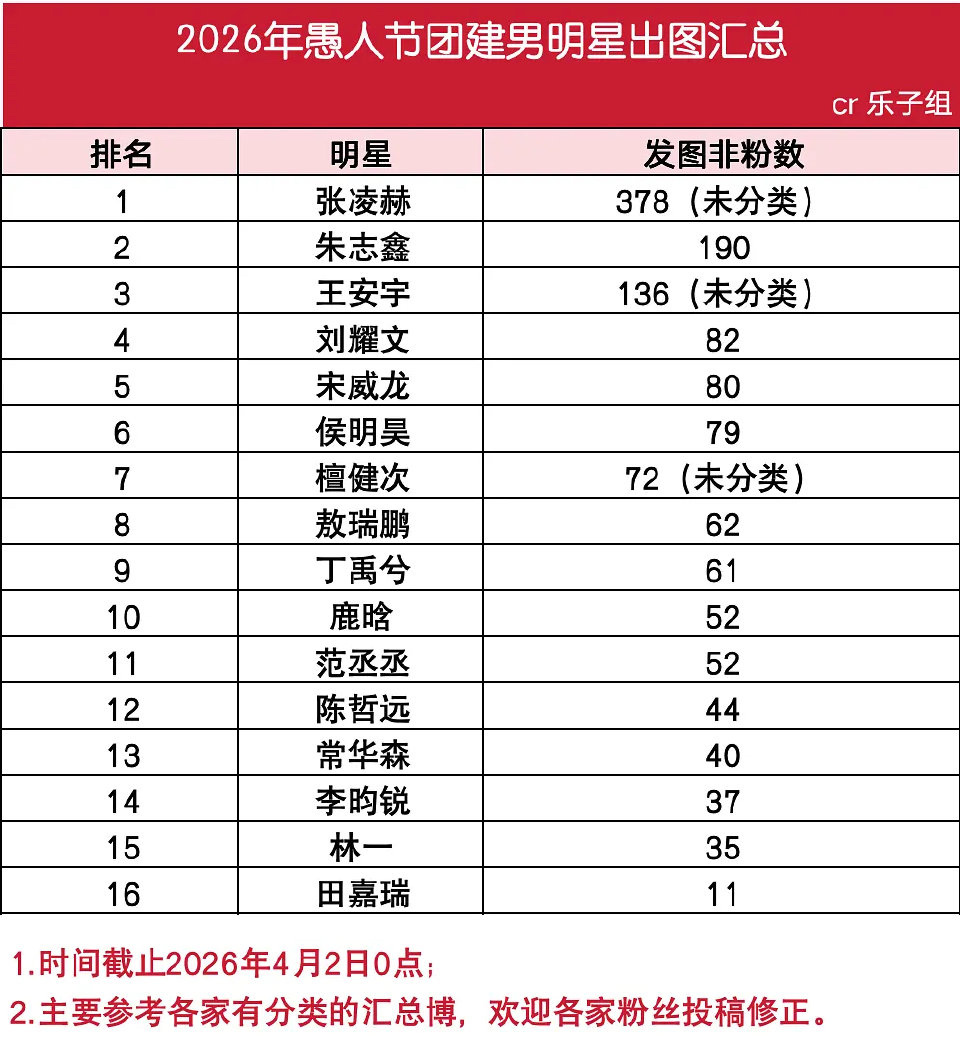 2026年愚人节团建男明星出图汇总

cr 乐子组

| 排名 | 明星 | 发图非粉数 |
|---|---|---|
| 1 | 张凌赫 | 378（未分类） |
| 2 | 朱志鑫 | 190 |
| 3 | 王安宇 | 136（未分类） |
| 4 | 刘耀文 | 82 |
| 5 | 宋威龙 | 80 |
| 6 | 侯明昊 | 79 |
| 7 | 檀健次 | 72（未分类） |
| 8 | 敖瑞鹏 | 62 |
| 9 | 丁禹兮 | 61 |
| 10 | 鹿晗 | 52 |
| 11 | 范丞丞 | 52 |
| 12 | 陈哲远 | 44 |
| 13 | 常华森 | 40 |
| 14 | 李昀锐 | 37 |
| 15 | 林一 | 35 |
| 16 | 田嘉瑞 | 11 |

1.时间截止2026年4月2日0点；
2.主要参考各家有分类的汇总博，欢迎各家粉丝投稿修正。